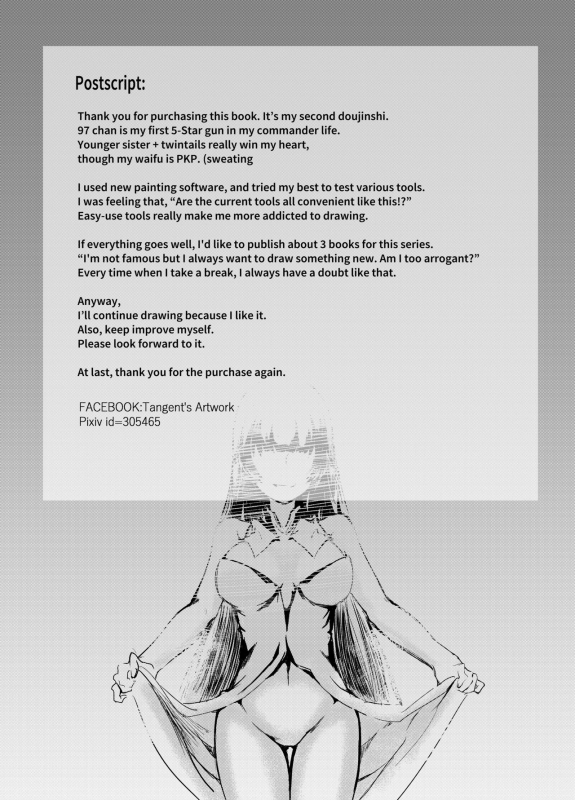 Postscript:

Thank you for purchasing this book. It's my second doujinshi.
97 chan is my first 5-Star gun in my commander life.
Younger sister + twintails really win my heart,
though my waifu is PKP. (sweating

I used new painting software, and tried my best to test various tools.
I was feeling that, "Are the current tools all convenient like this!?"
Easy-use tools really make me more addicted to drawing.

If everything goes well, I'd like to publish about 3 books for this series.
"I'm not famous but I always want to draw something new. Am I too arrogant?"
Every time when I take a break, I always have a doubt like that.

Anyway,
I'll continue drawing because I like it.
Also, keep improve myself.
Please look forward to it.

At last, thank you for the purchase again.

FACEBOOK:Tangent's Artwork
Pixiv id=305465